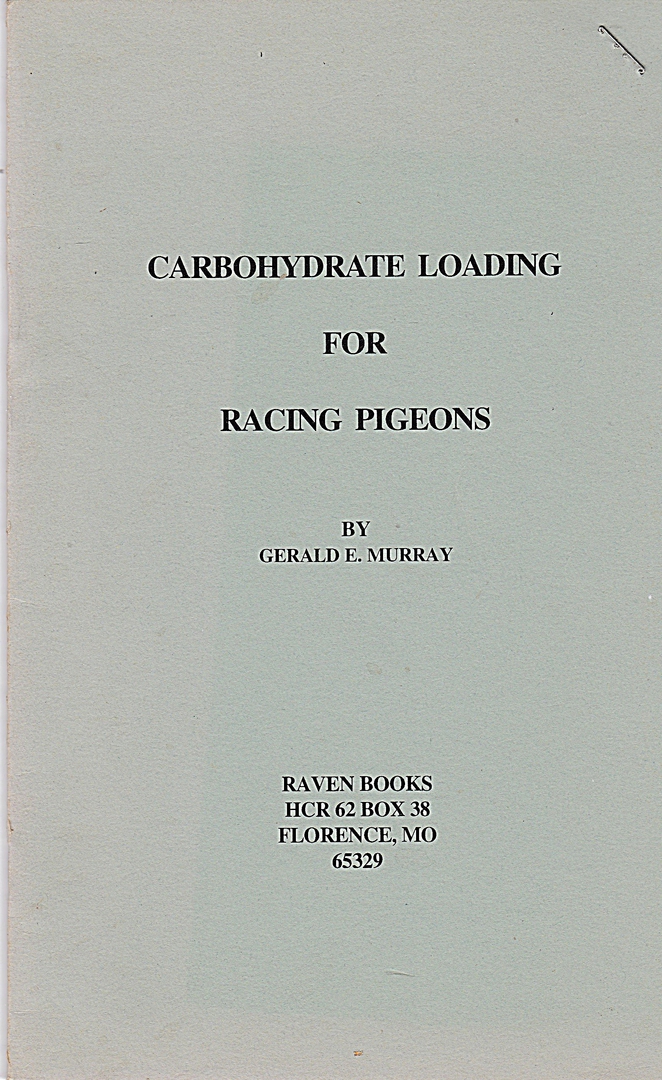 CARBOHYDRATE LOADING

FOR

RACING PIGEONS

BY
GERALD E. MURRAY

RAVEN BOOKS
HCR 62 BOX 38
FLORENCE, MO
65329